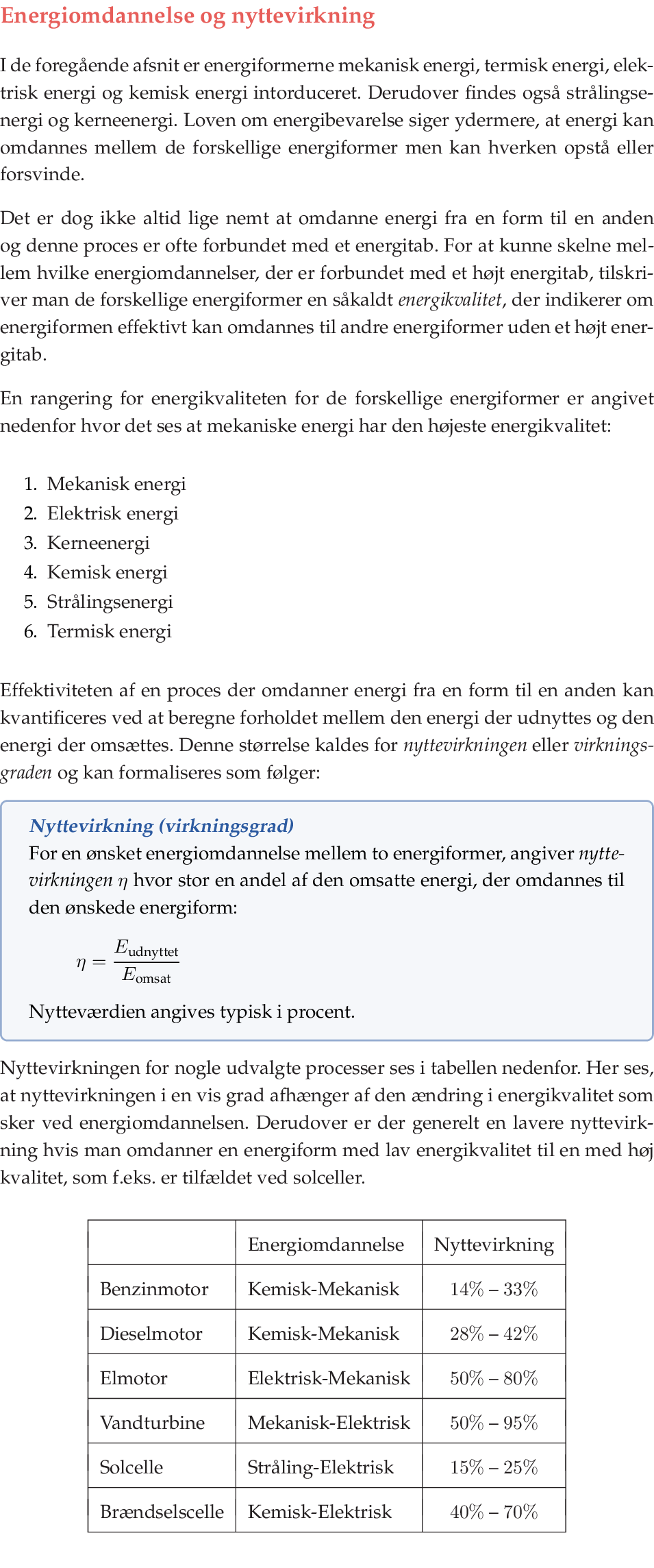 Energiomdannelse og nyttevirkning

I de foregående afsnit er energiformerne mekanisk energi, termisk energi, elektrisk energi og kemisk energi intorduceret. Derudover findes også strålingsenergi og kerneenergi. Loven om energibevarelse siger ydermere, at energi kan omdannes mellem de forskellige energiformer men kan hverken opstå eller forsvinde.

Det er dog ikke altid lige nemt at omdanne energi fra en form til en anden og denne proces er ofte forbundet med et energitab. For at kunne skelne mellem hvilke energiomdannelser, der er forbundet med et højt energitab, tilskriver man de forskellige energiformer en såkaldt energikvalitet, der indikerer om energiformen effektivt kan omdannes til andre energiformer uden et højt energitab.

En rangering for energikvaliteten for de forskellige energiformer er angivet nedenfor hvor det ses at mekaniske energi har den højeste energikvalitet:

1. Mekanisk energi
2. Elektrisk energi
3. Kerneenergi
4. Kemisk energi
5. Strålingsenergi
6. Termisk energi

Effektiviteten af en proces der omdanner energi fra en form til en anden kan kvantificeres ved at beregne forholdet mellem den energi der udnyttes og den energi der omsættes. Denne størrelse kaldes for nyttevirkningen eller virkningsgraden og kan formaliseres som følger:

Nyttevirkning (virkningsgrad)
For en ønsket energiomdannelse mellem to energiformer, angiver nyttevirkningen $\eta$ hvor stor en andel af den omsatte energi, der omdannes til den ønskede energiform:

$\eta = \frac{E_{\text{udnyttet}}}{E_{\text{omsat}}}$

Nytteværdien angives typisk i procent.

Nyttevirkningen for nogle udvalgte processer ses i tabellen nedenfor. Her ses, at nyttevirkningen i en vis grad afhænger af den ændring i energikvalitet som sker ved energiomdannelsen. Derudover er der generelt en lavere nyttevirkning hvis man omdanner en energiform med lav energikvalitet til en med høj kvalitet, som f.eks. er tilfældet ved solceller.

| | Energiomdannelse | Nyttevirkning |
|---|---|---|
| Benzinmotor | Kemisk-Mekanisk | 14% – 33% |
| Dieselmotor | Kemisk-Mekanisk | 28% – 42% |
| Elmotor | Elektrisk-Mekanisk | 50% – 80% |
| Vandturbine | Mekanisk-Elektrisk | 50% – 95% |
| Solcelle | Stråling-Elektrisk | 15% – 25% |
| Brændselscelle | Kemisk-Elektrisk | 40% – 70% |